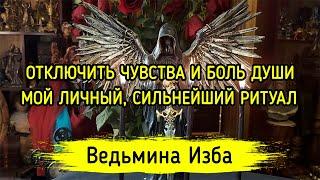 ОТКЛЮЧИТЬ ЧУВСТВА И БОЛЬ ДУШИ
МОЙ ЛИЧНЫЙ, СИЛЬНЕЙШИЙ РИТУАЛ

Ведьмина Изба